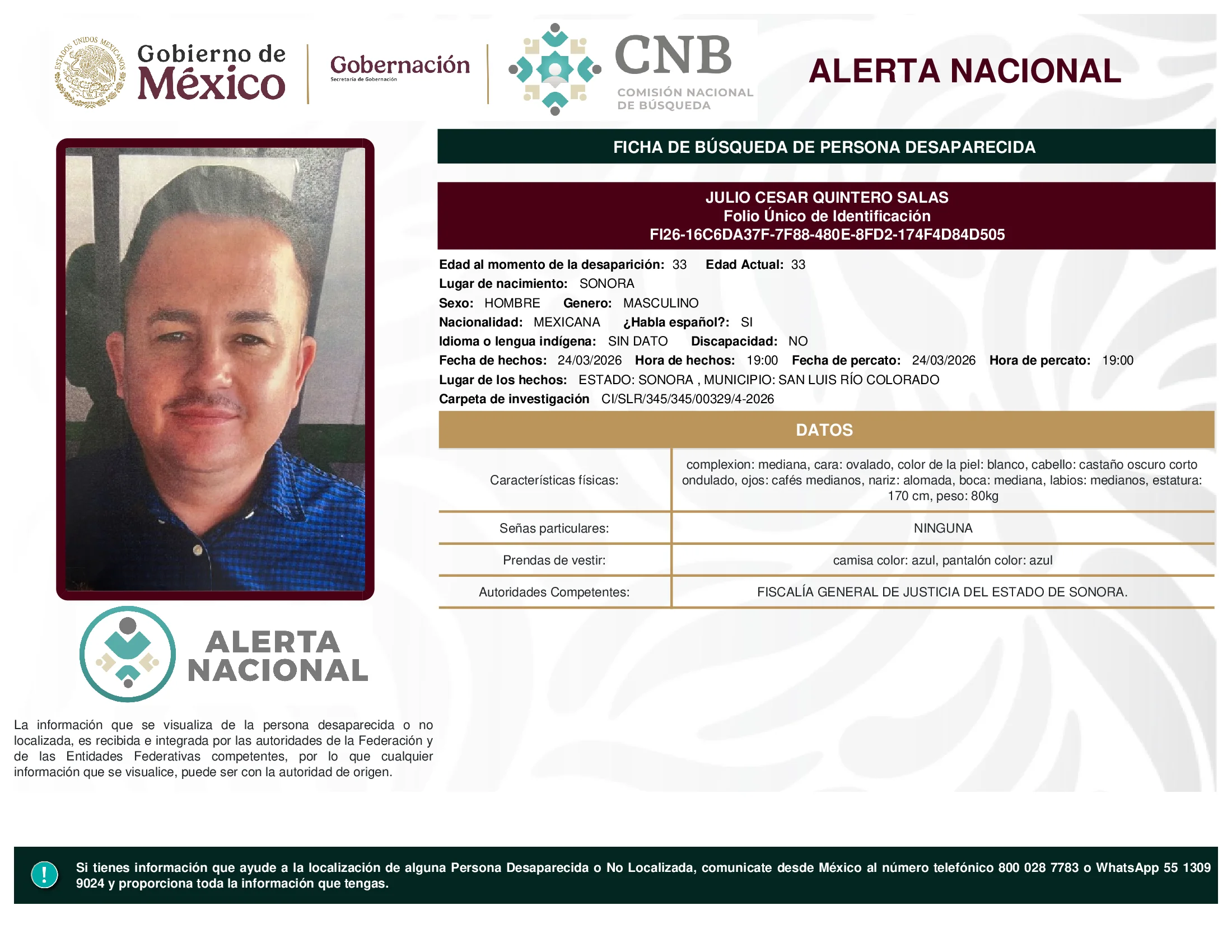 ESTADOS UNIDOS MEXICANOS

Gobierno de México

Gobernación
Secretaría de Gobernación

CNB
COMISIÓN NACIONAL DE BÚSQUEDA

ALERTA NACIONAL

FICHA DE BÚSQUEDA DE PERSONA DESAPARECIDA

JULIO CESAR QUINTERO SALAS
Folio Único de Identificación
FI26-16C6DA37F-7F88-480E-8FD2-174F4D84D505

Edad al momento de la desaparición: 33 Edad Actual: 33
Lugar de nacimiento: SONORA
Sexo: HOMBRE Genero: MASCULINO
Nacionalidad: MEXICANA ¿Habla español?: SI
Idioma o lengua indígena: SIN DATO Discapacidad: NO
Fecha de hechos: 24/03/2026 Hora de hechos: 19:00 Fecha de percato: 24/03/2026 Hora de percato: 19:00
Lugar de los hechos: ESTADO: SONORA , MUNICIPIO: SAN LUIS RÍO COLORADO
Carpeta de investigación CI/SLR/345/345/00329/4-2026

DATOS

| Características físicas: | complexion: mediana, cara: ovalado, color de la piel: blanco, cabello: castaño oscuro corto ondulado, ojos: cafés medianos, nariz: alomada, boca: mediana, labios: medianos, estatura: 170 cm, peso: 80kg |
|---|---|
| Señas particulares: | NINGUNA |
| Prendas de vestir: | camisa color: azul, pantalón color: azul |
| Autoridades Competentes: | FISCALÍA GENERAL DE JUSTICIA DEL ESTADO DE SONORA. |

ALERTA NACIONAL

La información que se visualiza de la persona desaparecida o no localizada, es recibida e integrada por las autoridades de la Federación y de las Entidades Federativas competentes, por lo que cualquier información que se visualice, puede ser con la autoridad de origen.

!

Si tienes información que ayude a la localización de alguna Persona Desaparecida o No Localizada, comunicate desde México al número telefónico 800 028 7783 o WhatsApp 55 1309 9024 y proporciona toda la información que tengas.